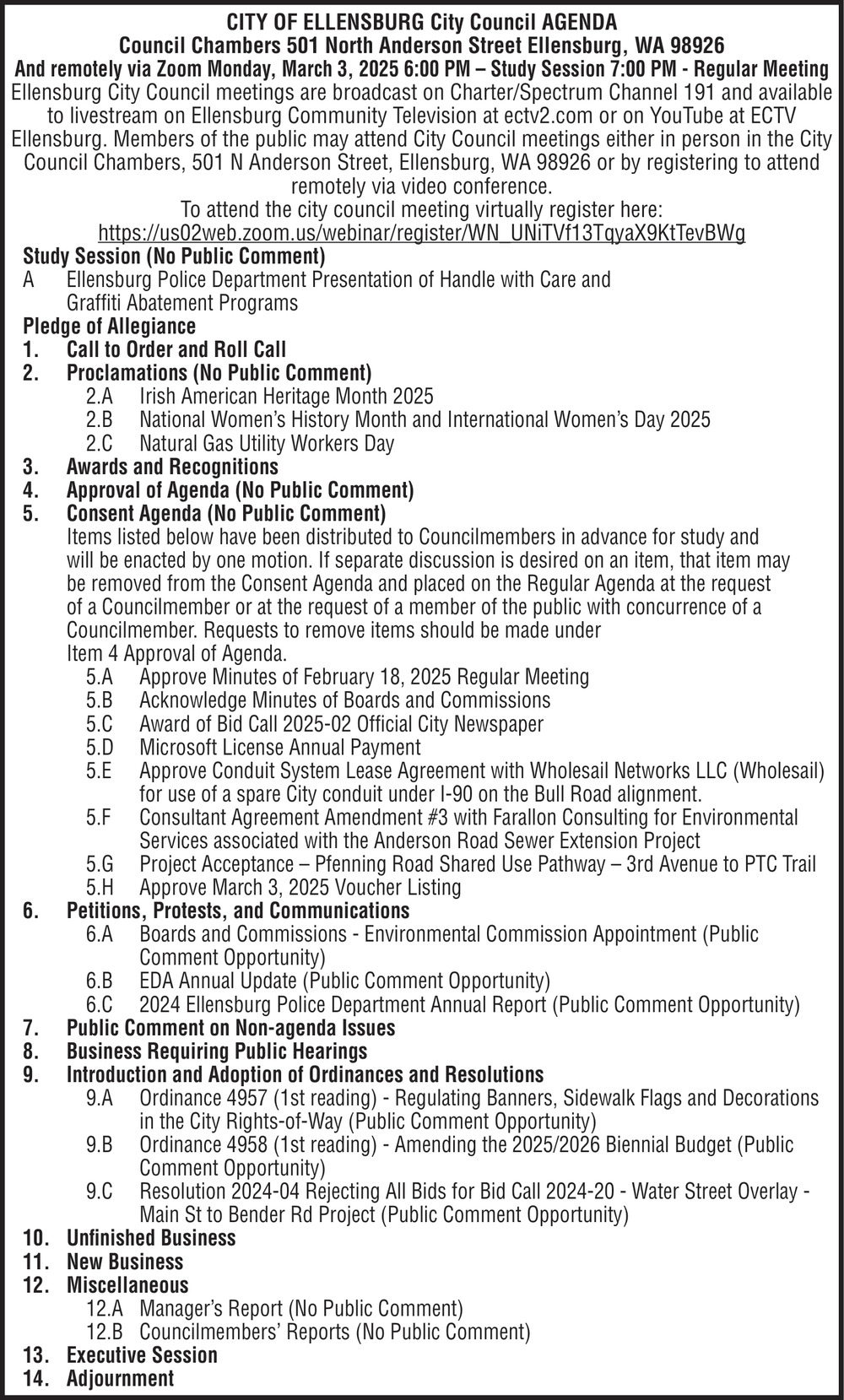 CITY OF ELLENSBURG City Council AGENDA
Council Chambers 501 North Anderson Street Ellensburg, WA 98926
And remotely via Zoom Monday, March 3, 2025 6:00 PM – Study Session 7:00 PM - Regular Meeting
Ellensburg City Council meetings are broadcast on Charter/Spectrum Channel 191 and available to livestream on Ellensburg Community Television at ectv2.com or on YouTube at ECTV Ellensburg. Members of the public may attend City Council meetings either in person in the City Council Chambers, 501 N Anderson Street, Ellensburg, WA 98926 or by registering to attend remotely via video conference.
To attend the city council meeting virtually register here:
https://us02web.zoom.us/webinar/register/WN_UNiTVf13TqyaX9KtTevBWg

Study Session (No Public Comment)
A Ellensburg Police Department Presentation of Handle with Care and Graffiti Abatement Programs
Pledge of Allegiance
1. Call to Order and Roll Call
2. Proclamations (No Public Comment)
2.A Irish American Heritage Month 2025
2.B National Women's History Month and International Women's Day 2025
2.C Natural Gas Utility Workers Day
3. Awards and Recognitions
4. Approval of Agenda (No Public Comment)
5. Consent Agenda (No Public Comment)
Items listed below have been distributed to Councilmembers in advance for study and will be enacted by one motion. If separate discussion is desired on an item, that item may be removed from the Consent Agenda and placed on the Regular Agenda at the request of a Councilmember or at the request of a member of the public with concurrence of a Councilmember. Requests to remove items should be made under Item 4 Approval of Agenda.
5.A Approve Minutes of February 18, 2025 Regular Meeting
5.B Acknowledge Minutes of Boards and Commissions
5.C Award of Bid Call 2025-02 Official City Newspaper
5.D Microsoft License Annual Payment
5.E Approve Conduit System Lease Agreement with Wholesail Networks LLC (Wholesail) for use of a spare City conduit under I-90 on the Bull Road alignment.
5.F Consultant Agreement Amendment #3 with Farallon Consulting for Environmental Services associated with the Anderson Road Sewer Extension Project
5.G Project Acceptance – Pfenning Road Shared Use Pathway – 3rd Avenue to PTC Trail
5.H Approve March 3, 2025 Voucher Listing
6. Petitions, Protests, and Communications
6.A Boards and Commissions - Environmental Commission Appointment (Public Comment Opportunity)
6.B EDA Annual Update (Public Comment Opportunity)
6.C 2024 Ellensburg Police Department Annual Report (Public Comment Opportunity)
7. Public Comment on Non-agenda Issues
8. Business Requiring Public Hearings
9. Introduction and Adoption of Ordinances and Resolutions
9.A Ordinance 4957 (1st reading) - Regulating Banners, Sidewalk Flags and Decorations in the City Rights-of-Way (Public Comment Opportunity)
9.B Ordinance 4958 (1st reading) - Amending the 2025/2026 Biennial Budget (Public Comment Opportunity)
9.C Resolution 2024-04 Rejecting All Bids for Bid Call 2024-20 - Water Street Overlay - Main St to Bender Rd Project (Public Comment Opportunity)
10. Unfinished Business
11. New Business
12. Miscellaneous
12.A Manager's Report (No Public Comment)
12.B Councilmembers' Reports (No Public Comment)
13. Executive Session
14. Adjournment